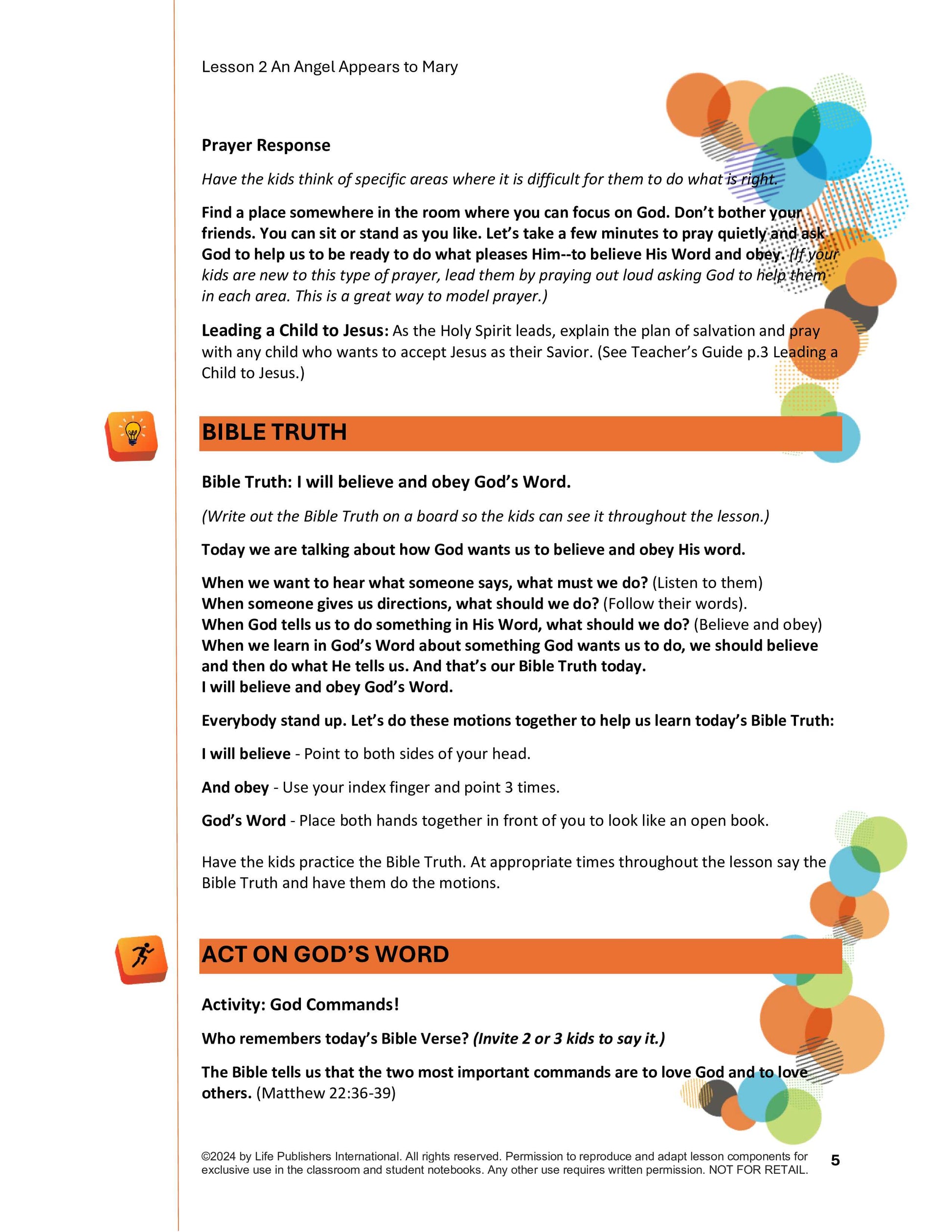 Lesson 2 An Angel Appears to Mary

Prayer Response

Have the kids think of specific areas where it is difficult for them to do what is right.

Find a place somewhere in the room where you can focus on God. Don't bother your friends. You can sit or stand as you like. Let's take a few minutes to pray quietly and ask God to help us to be ready to do what pleases Him--to believe His Word and obey. (If your kids are new to this type of prayer, lead them by praying out loud asking God to help them in each area. This is a great way to model prayer.)

Leading a Child to Jesus: As the Holy Spirit leads, explain the plan of salvation and pray with any child who wants to accept Jesus as their Savior. (See Teacher's Guide p.3 Leading a Child to Jesus.)

BIBLE TRUTH

Bible Truth: I will believe and obey God's Word.

(Write out the Bible Truth on a board so the kids can see it throughout the lesson.)

Today we are talking about how God wants us to believe and obey His word.

When we want to hear what someone says, what must we do? (Listen to them)
When someone gives us directions, what should we do? (Follow their words).
When God tells us to do something in His Word, what should we do? (Believe and obey)
When we learn in God's Word about something God wants us to do, we should believe and then do what He tells us. And that's our Bible Truth today.
I will believe and obey God's Word.

Everybody stand up. Let's do these motions together to help us learn today's Bible Truth:

I will believe - Point to both sides of your head.

And obey - Use your index finger and point 3 times.

God's Word - Place both hands together in front of you to look like an open book.

Have the kids practice the Bible Truth. At appropriate times throughout the lesson say the Bible Truth and have them do the motions.

ACT ON GOD'S WORD

Activity: God Commands!

Who remembers today's Bible Verse? (Invite 2 or 3 kids to say it.)

The Bible tells us that the two most important commands are to love God and to love others. (Matthew 22:36-39)

©2024 by Life Publishers International. All rights reserved. Permission to reproduce and adapt lesson components for exclusive use in the classroom and student notebooks. Any other use requires written permission. NOT FOR RETAIL.

5